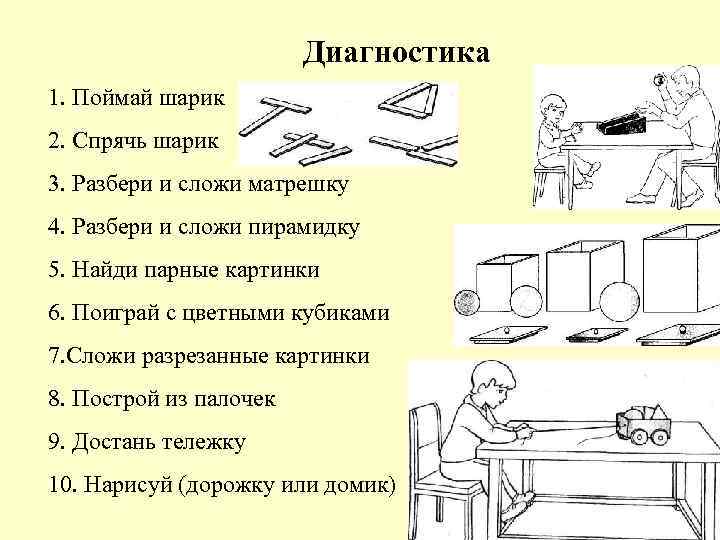 Диагностика

1. Поймай шарик

2. Спрячь шарик

3. Разбери и сложи матрешку

4. Разбери и сложи пирамидку

5. Найди парные картинки

6. Поиграй с цветными кубиками

7.Сложи разрезанные картинки

8. Построй из палочек

9. Достань тележку

10. Нарисуй (дорожку или домик)